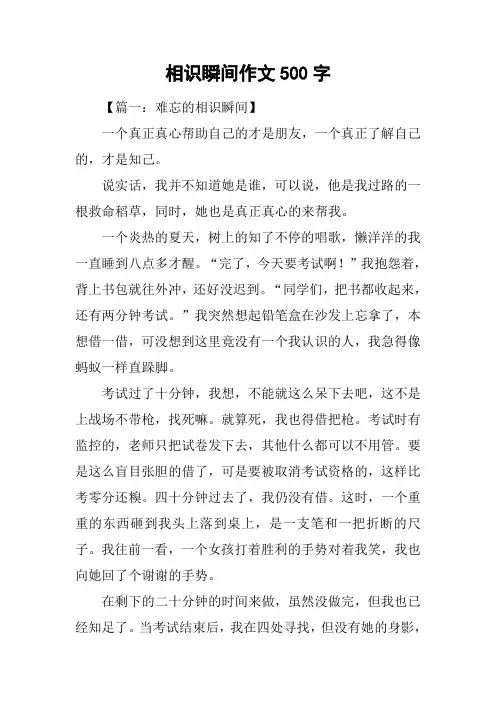 相识瞬间作文 500 字

【篇一：难忘的相识瞬间】

一个真正真心帮助自己的才是朋友，一个真正了解自己的，才是知己。

说实话，我并不知道她是谁，可以说，他是我过路的一根救命稻草，同时，她也是真正真心的来帮我。

一个炎热的夏天，树上的知了不停的唱歌，懒洋洋的我一直睡到八点多才醒。“完了，今天要考试啊！”我抱怨着，背上书包就往外冲，还好没迟到。“同学们，把书都收起来，还有两分钟考试。”我突然想起铅笔盒在沙发上忘拿了，本想借一借，可没想到这里竟没有一个我认识的人，我急得像蚂蚁一样直跺脚。

考试过了十分钟，我想，不能就这么呆下去吧，这不是上战场不带枪，找死嘛。就算死，我也得借把枪。考试时有监控的，老师只把试卷发下去，其他什么都可以不用管。要是这么盲目张胆的借了，可是要被取消考试资格的，这样比考零分还糗。四十分钟过去了，我仍没有借。这时，一个重重的东西砸到我头上落到桌上，是一支笔和一把折断的尺子。我往前一看，一个女孩打着胜利的手势对着我笑，我也向她回了个谢谢的手势。

在剩下的二十分钟的时间来做，虽然没做完，但我也已经知足了。当考试结束后，我在四处寻找，但没有她的身影，